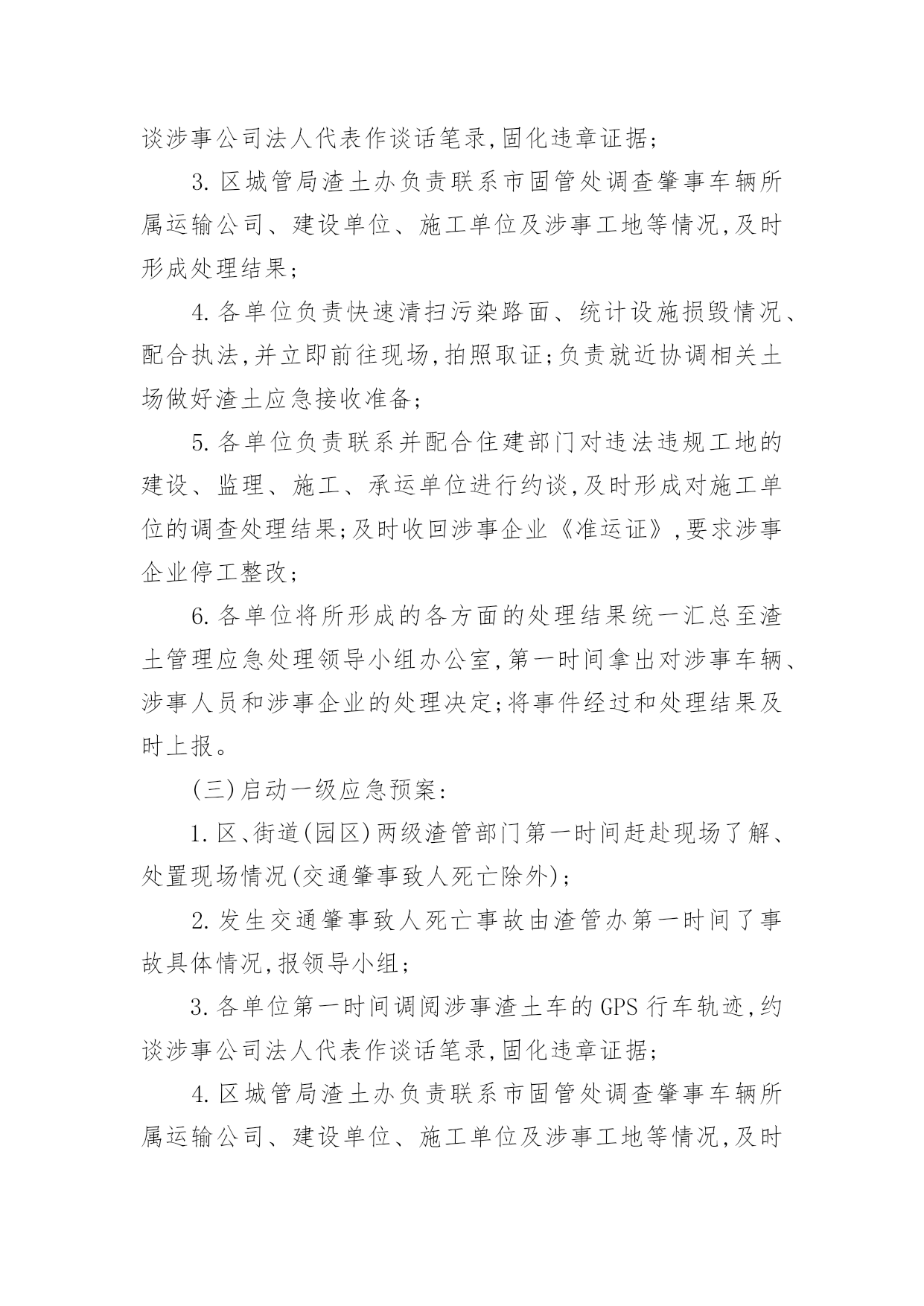 谈涉事公司法人代表作谈话笔录,固化违章证据;

3. 区城管局渣土办负责联系市固管处调查肇事车辆所属运输公司、建设单位、施工单位及涉事工地等情况,及时形成处理结果;

4. 各单位负责快速清扫污染路面、统计设施损毁情况、配合执法,并立即前往现场,拍照取证;负责就近协调相关土场做好渣土应急接收准备;

5. 各单位负责联系并配合住建部门对违法违规工地的建设、监理、施工、承运单位进行约谈,及时形成对施工单位的调查处理结果;及时收回涉事企业《准运证》,要求涉事企业停工整改;

6. 各单位将所形成的各方面的处理结果统一汇总至渣土管理应急处理领导小组办公室,第一时间拿出对涉事车辆、涉事人员和涉事企业的处理决定;将事件经过和处理结果及时上报。

(三)启动一级应急预案:

1. 区、街道(园区)两级渣管部门第一时间赶赴现场了解、处置现场情况(交通肇事致人死亡除外);

2. 发生交通肇事致人死亡事故由渣管办第一时间了事故具体情况,报领导小组;

3. 各单位第一时间调阅涉事渣土车的 GPS 行车轨迹,约谈涉事公司法人代表作谈话笔录,固化违章证据;

4. 区城管局渣土办负责联系市固管处调查肇事车辆所属运输公司、建设单位、施工单位及涉事工地等情况,及时